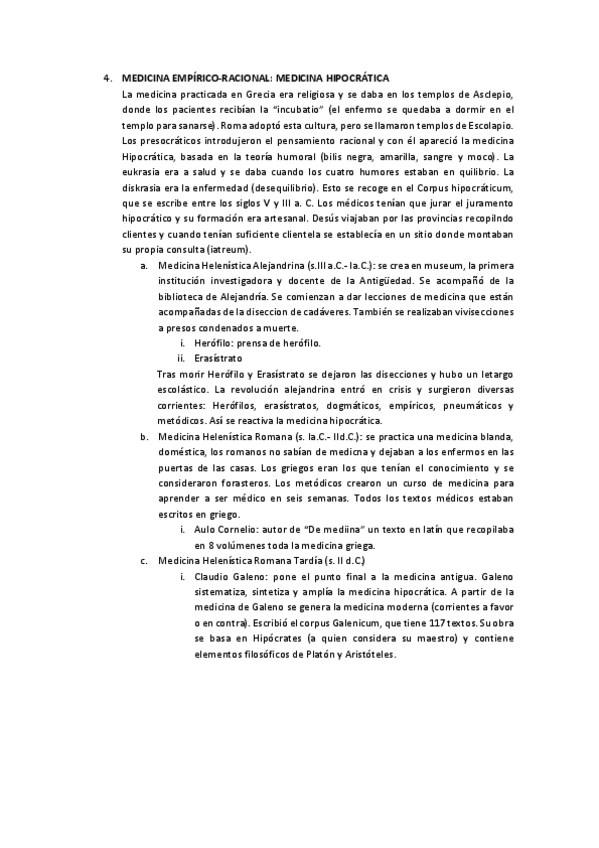 4. MEDICINA EMPÍRICO-RACIONAL: MEDICINA HIPOCRÁTICA

La medicina practicada en Grecia era religiosa y se daba en los templos de Asclepio, donde los pacientes recibían la "incubatio" (el enfermo se quedaba a dormir en el templo para sanarse). Roma adoptó esta cultura, pero se llamaron templos de Escolapio. Los presocráticos introdujeron el pensamiento racional y con él apareció la medicina Hipocrática, basada en la teoría humoral (bilis negra, amarilla, sangre y moco). La eukrasia era a salud y se daba cuando los cuatro humores estaban en quilibrio. La diskrasia era la enfermedad (desequilibrio). Esto se recoge en el Corpus hipocráticum, que se escribe entre los siglos V y III a. C. Los médicos tenían que jurar el juramento hipocrático y su formación era artesanal. Desús viajaban por las provincias recopilndo clientes y cuando tenían suficiente clientela se establecía en un sitio donde montaban su propia consulta (iatreum).

a. Medicina Helenística Alejandrina (s.III a.C.- Ia.C.): se crea en museum, la primera institución investigadora y docente de la Antigüedad. Se acompañó de la biblioteca de Alejandría. Se comienzan a dar lecciones de medicina que están acompañadas de la diseccion de cadáveres. También se realizaban vivisecciones a presos condenados a muerte.

i. Herófilo: prensa de herófilo.

ii. Erasístrato

Tras morir Herófilo y Erasístrato se dejaron las disecciones y hubo un letargo escolástico. La revolución alejandrina entró en crisis y surgieron diversas corrientes: Herófilos, erasístratos, dogmáticos, empíricos, pneumáticos y metódicos. Así se reactiva la medicina hipocrática.

b. Medicina Helenística Romana (s. Ia.C.- IId.C.): se practica una medicina blanda, doméstica, los romanos no sabían de medicna y dejaban a los enfermos en las puertas de las casas. Los griegos eran los que tenían el conocimiento y se consideraron forasteros. Los metódicos crearon un curso de medicina para aprender a ser médico en seis semanas. Todos los textos médicos estaban escritos en griego.

i. Aulo Cornelio: autor de "De mediina" un texto en latín que recopilaba en 8 volúmenes toda la medicina griega.

c. Medicina Helenística Romana Tardía (s. II d.C.)

i. Claudio Galeno: pone el punto final a la medicina antigua. Galeno sistematiza, sintetiza y amplía la medicina hipocrática. A partir de la medicina de Galeno se genera la medicina moderna (corrientes a favor o en contra). Escribió el corpus Galenicum, que tiene 117 textos. Su obra se basa en Hipócrates (a quien considera su maestro) y contiene elementos filosóficos de Platón y Aristóteles.